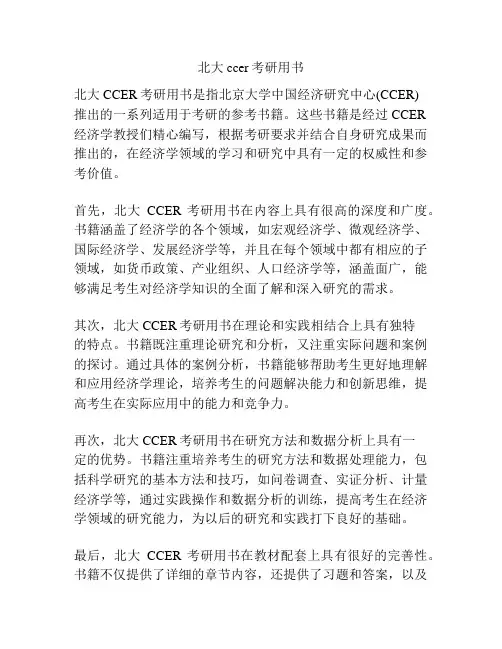 北大 ccer 考研用书

北大 CCER 考研用书是指北京大学中国经济研究中心(CCER)推出的一系列适用于考研的参考书籍。这些书籍是经过 CCER 经济学教授们精心编写，根据考研要求并结合自身研究成果而推出的，在经济学领域的学习和研究中具有一定的权威性和参考价值。

首先，北大 CCER 考研用书在内容上具有很高的深度和广度。书籍涵盖了经济学的各个领域，如宏观经济学、微观经济学、国际经济学、发展经济学等，并且在每个领域中都有相应的子领域，如货币政策、产业组织、人口经济学等，涵盖面广，能够满足考生对经济学知识的全面了解和深入研究的需求。

其次，北大 CCER 考研用书在理论和实践相结合上具有独特的特点。书籍既注重理论研究和分析，又注重实际问题和案例的探讨。通过具体的案例分析，书籍能够帮助考生更好地理解和应用经济学理论，培养考生的问题解决能力和创新思维，提高考生在实际应用中的能力和竞争力。

再次，北大 CCER 考研用书在研究方法和数据分析上具有一定的优势。书籍注重培养考生的研究方法和数据处理能力，包括科学研究的基本方法和技巧，如问卷调查、实证分析、计量经济学等，通过实践操作和数据分析的训练，提高考生在经济学领域的研究能力，为以后的研究和实践打下良好的基础。

最后，北大 CCER 考研用书在教材配套上具有很好的完善性。书籍不仅提供了详细的章节内容，还提供了习题和答案，以及